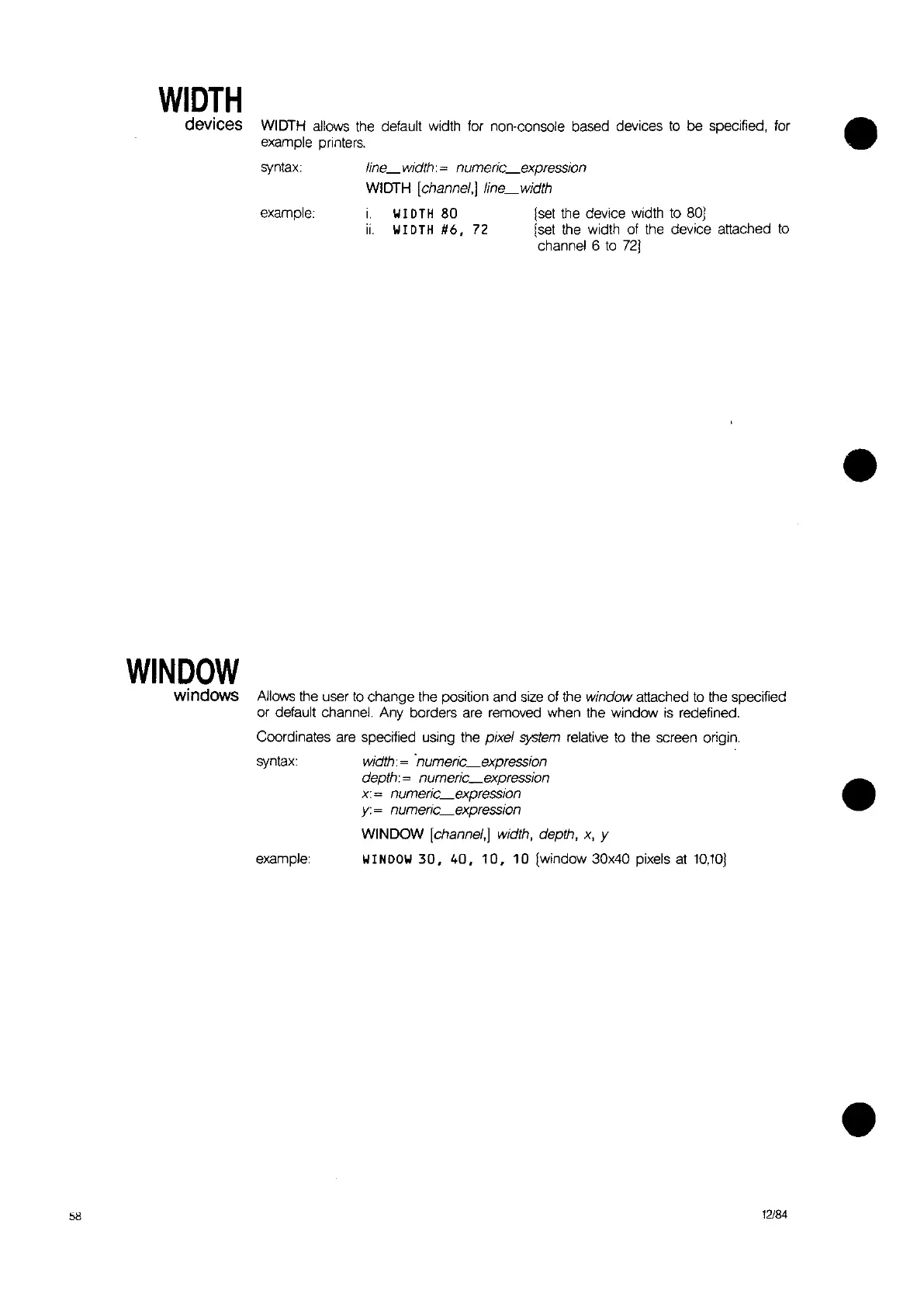 WIDTH

devices

WIDTH allows the default width for non-console based devices to be specified, for example printers.

syntax: line_width:= numeric_expression
WIDTH [channel,] line_width

example: i. WIDTH 80 {set the device width to 80}
ii. WIDTH #6, 72 {set the width of the device attached to channel 6 to 72}

WINDOW

windows

Allows the user to change the position and size of the window attached to the specified or default channel. Any borders are removed when the window is redefined.

Coordinates are specified using the pixel system relative to the screen origin.

syntax: width:= numeric_expression
depth:= numeric_expression
x:= numeric_expression
y:= numeric_expression

WINDOW [channel,] width, depth, x, y

example: WINDOW 30, 40, 10, 10 {window 30x40 pixels at 10,10}

58

12/84